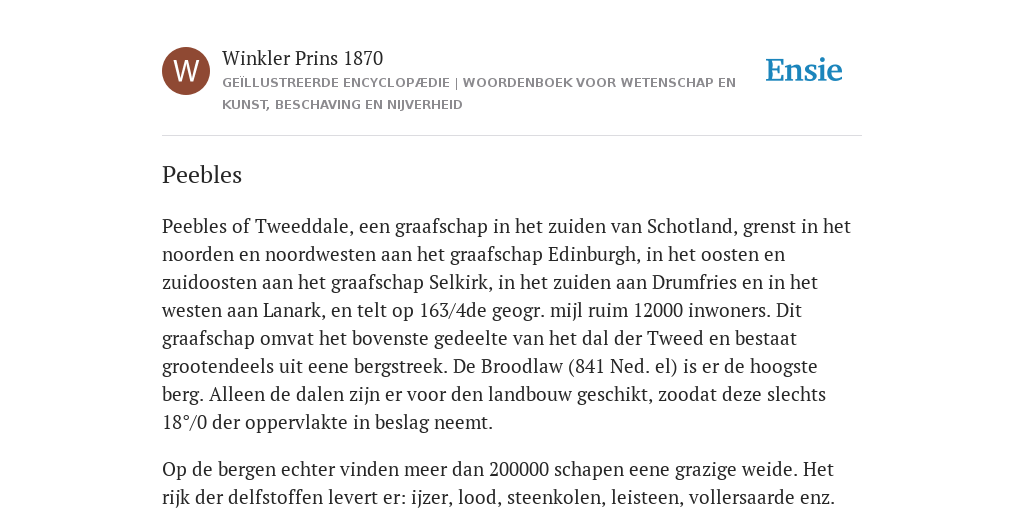 W

Winkler Prins 1870

GEÏLLUSTREERDE ENCYCLOPÆDIE | WOORDENBOEK VOOR WETENSCHAP EN KUNST, BESCHAVING EN NIJVERHEID

Ensie

Peebles

Peebles of Tweeddale, een graafschap in het zuiden van Schotland, grenst in het noorden en noordwesten aan het graafschap Edinburgh, in het oosten en zuidoosten aan het graafschap Selkirk, in het zuiden aan Drumfries en in het westen aan Lanark, en telt op 163/4de geogr. mijl ruim 12000 inwoners. Dit graafschap omvat het bovenste gedeelte van het dal der Tweed en bestaat grootendeels uit eene bergstreek. De Broodlaw (841 Ned. el) is er de hoogste berg. Alleen de dalen zijn er voor den landbouw geschikt, zoodat deze slechts 18°/0 der oppervlakte in beslag neemt.

Op de bergen echter vinden meer dan 200000 schapen eene grazige weide. Het rijk der delfstoffen levert er: ijzer, lood, steenkolen, leisteen, vollersaarde enz.